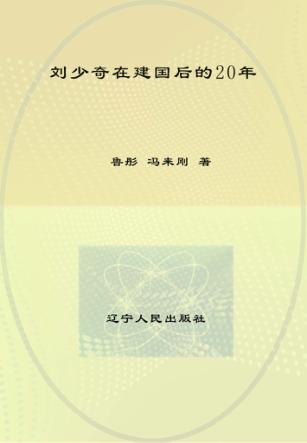 刘少奇在建国后的20年

鲁彤 冯来刚 著

辽宁人民出版社